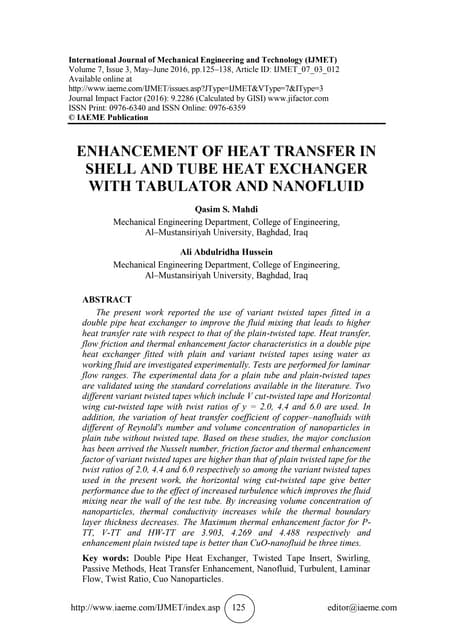 International Journal of Mechanical Engineering and Technology (IJMET)
Volume 7, Issue 3, May–June 2016, pp.125–138, Article ID: IJMET_07_03_012
Available online at
http://www.iaeme.com/IJMET/issues.asp?JType=IJMET&VType=7&IType=3
Journal Impact Factor (2016): 9.2286 (Calculated by GISI) www.jifactor.com
ISSN Print: 0976-6340 and ISSN Online: 0976-6359
© IAEME Publication

ENHANCEMENT OF HEAT TRANSFER IN SHELL AND TUBE HEAT EXCHANGER WITH TABULATOR AND NANOFLUID

Qasim S. Mahdi
Mechanical Engineering Department, College of Engineering, Al–Mustansiriyah University, Baghdad, Iraq

Ali Abdulridha Hussein
Mechanical Engineering Department, College of Engineering, Al–Mustansiriyah University, Baghdad, Iraq

ABSTRACT
The present work reported the use of variant twisted tapes fitted in a double pipe heat exchanger to improve the fluid mixing that leads to higher heat transfer rate with respect to that of the plain-twisted tape. Heat transfer, flow friction and thermal enhancement factor characteristics in a double pipe heat exchanger fitted with plain and variant twisted tapes using water as working fluid are investigated experimentally. Tests are performed for laminar flow ranges. The experimental data for a plain tube and plain-twisted tapes are validated using the standard correlations available in the literature. Two different variant twisted tapes which include V cut-twisted tape and Horizontal wing cut-twisted tape with twist ratios of y = 2.0, 4.4 and 6.0 are used. In addition, the variation of heat transfer coefficient of copper–nanofluids with different of Reynold's number and volume concentration of nanoparticles in plain tube without twisted tape. Based on these studies, the major conclusion has been arrived the Nusselt number, friction factor and thermal enhancement factor of variant twisted tapes are higher than that of plain twisted tape for the twist ratios of 2.0, 4.4 and 6.0 respectively so among the variant twisted tapes used in the present work, the horizontal wing cut-twisted tape give better performance due to the effect of increased turbulence which improves the fluid mixing near the wall of the test tube. By increasing volume concentration of nanoparticles, thermal conductivity increases while the thermal boundary layer thickness decreases. The Maximum thermal enhancement factor for P-TT, V-TT and HW-TT are 3.903, 4.269 and 4.488 respectively and enhancement plain twisted tape is better than CuO-nanofluid be three times.

Key words: Double Pipe Heat Exchanger, Twisted Tape Insert, Swirling, Passive Methods, Heat Transfer Enhancement, Nanofluid, Turbulent, Laminar Flow, Twist Ratio, Cuo Nanoparticles.

http://www.iaeme.com/IJMET/index.asp 125 editor@iaeme.com